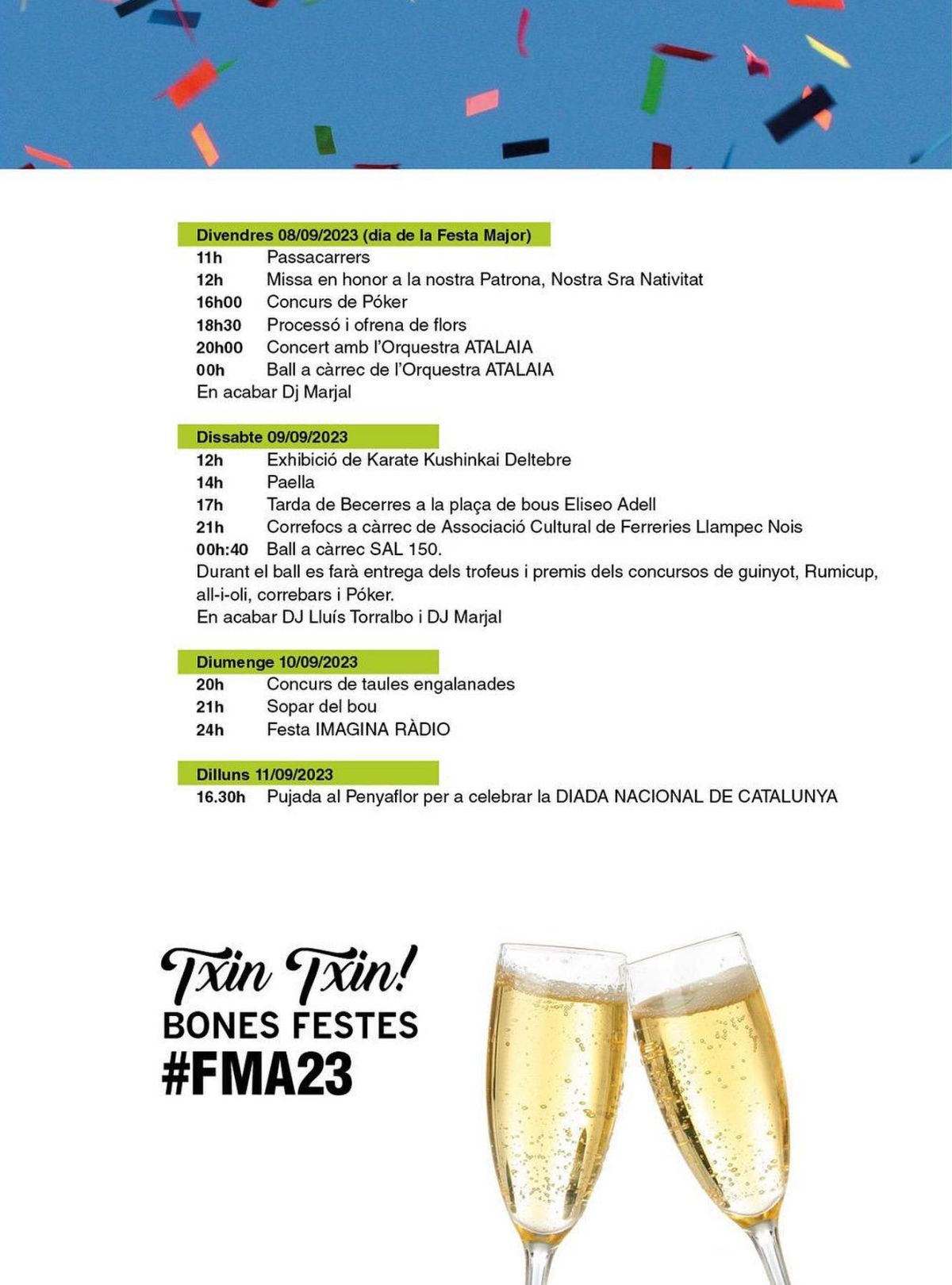 Divendres 08/09/2023 (dia de la Festa Major)
11h Passacarrers
12h Missa en honor a la nostra Patrona, Nostra Sra Nativitat
16h00 Concurs de Póker
18h30 Processó i ofrena de flors
20h00 Concert amb l'Orquestra ATALAIA
00h Ball a càrrec de l'Orquestra ATALAIA
En acabar Dj Marjal

Dissabte 09/09/2023
12h Exhibició de Karate Kushinkai Deltebre
14h Paella
17h Tarda de Becerres a la plaça de bous Eliseo Adell
21h Correfocs a càrrec de Associació Cultural de Ferreries Llampec Nois
00h:40 Ball a càrrec SAL 150.
Durant el ball es farà entrega dels trofeus i premis dels concursos de guinyot, Rumicup, all-i-oli, correbars i Póker.
En acabar DJ Lluís Torralbo i DJ Marjal

Diumenge 10/09/2023
20h Concurs de taules engalanades
21h Sopar del bou
24h Festa IMAGINA RÀDIO

Dilluns 11/09/2023
16.30h Pujada al Penyaflor per a celebrar la DIADA NACIONAL DE CATALUNYA

Txin Txin!
BONES FESTES
#FMA23